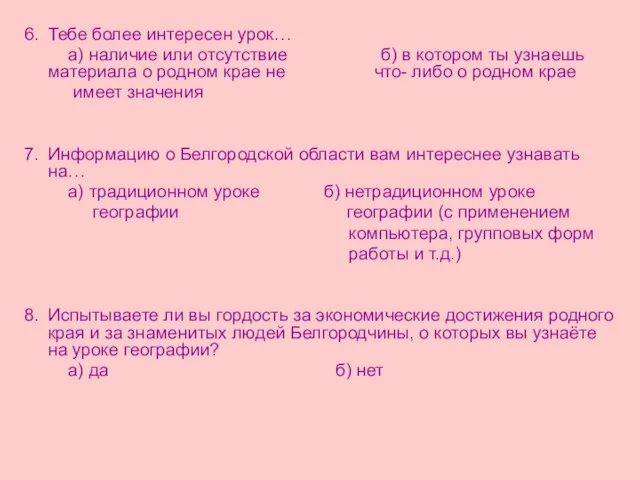 6. Тебе более интересен урок…

а) наличие или отсутствие материала о родном крае не имеет значения

б) в котором ты узнаешь что- либо о родном крае

7. Информацию о Белгородской области вам интереснее узнавать на…

а) традиционном уроке географии

б) нетрадиционном уроке географии (с применением компьютера, групповых форм работы и т.д.)

8. Испытываете ли вы гордость за экономические достижения родного края и за знаменитых людей Белгородчины, о которых вы узнаёте на уроке географии?

а) да

б) нет